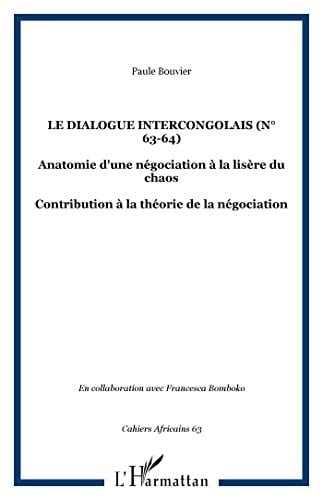 Paule Bouvier

LE DIALOGUE INTERCONGOLAIS (N° 63-64)

Anatomie d'une négociation à la lisère du chaos

Contribution à la théorie de la négociation

En collaboration avec Francesca Bomboko

Cahiers Africains 63

L'Harmattan